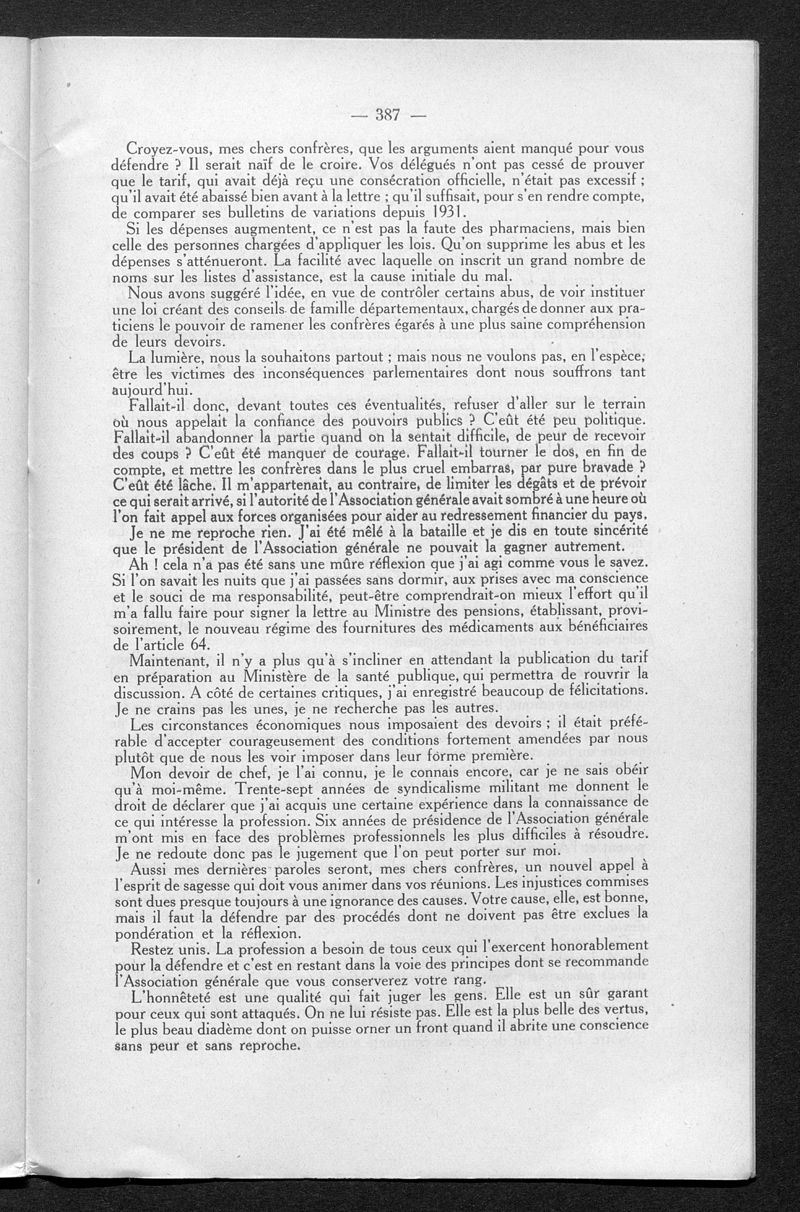 — 387 —

Croyez-vous, mes chers confrères, que les arguments aient manqué pour vous défendre ? Il serait naïf de le croire. Vos délégués n'ont pas cessé de prouver que le tarif, qui avait déjà reçu une consécration officielle, n'était pas excessif ; qu'il avait été abaissé bien avant à la lettre ; qu'il suffisait, pour s'en rendre compte, de comparer ses bulletins de variations depuis 1931.

Si les dépenses augmentent, ce n'est pas la faute des pharmaciens, mais bien celle des personnes chargées d'appliquer les lois. Qu'on supprime les abus et les dépenses s'atténueront. La facilité avec laquelle on inscrit un grand nombre de noms sur les listes d'assistance, est la cause initiale du mal.

Nous avons suggéré l'idée, en vue de contrôler certains abus, de voir instituer une loi créant des conseils de famille départementaux, chargés de donner aux praticiens le pouvoir de ramener les confrères égarés à une plus saine compréhension de leurs devoirs.

La lumière, nous la souhaitons partout ; mais nous ne voulons pas, en l'espèce, être les victimes des inconséquences parlementaires dont nous souffrons tant aujourd'hui.

Fallait-il donc, devant toutes ces éventualités, refuser d'aller sur le terrain où nous appelait la confiance des pouvoirs publics ? C'eût été peu politique. Fallait-il abandonner la partie quand on la sentait difficile, de peur de recevoir des coups ? C'eût été manquer de courage. Fallait-il tourner le dos, en fin de compte, et mettre les confrères dans le plus cruel embarras, par pure bravade ? C'eût été lâche. Il m'appartenait, au contraire, de limiter les dégâts et de prévoir ce qui serait arrivé, si l'autorité de l'Association générale avait sombré à une heure où l'on fait appel aux forces organisées pour aider au redressement financier du pays.

Je ne me reproche rien. J'ai été mêlé à la bataille et je dis en toute sincérité que le président de l'Association générale ne pouvait la gagner autrement.

Ah ! cela n'a pas été sans une mûre réflexion que j'ai agi comme vous le savez. Si l'on savait les nuits que j'ai passées sans dormir, aux prises avec ma conscience et le souci de ma responsabilité, peut-être comprendrait-on mieux l'effort qu'il m'a fallu faire pour signer la lettre au Ministre des pensions, établissant, provisoirement, le nouveau régime des fournitures des médicaments aux bénéficiaires de l'article 64.

Maintenant, il n'y a plus qu'à s'incliner en attendant la publication du tarif en préparation au Ministère de la santé publique, qui permettra de rouvrir la discussion. A côté de certaines critiques, j'ai enregistré beaucoup de félicitations. Je ne crains pas les unes, je ne recherche pas les autres.

Les circonstances économiques nous imposaient des devoirs ; il était préférable d'accepter courageusement des conditions fortement amendées par nous plutôt que de nous les voir imposer dans leur forme première.

Mon devoir de chef, je l'ai connu, je le connais encore, car je ne sais obéir qu'à moi-même. Trente-sept années de syndicalisme militant me donnent le droit de déclarer que j'ai acquis une certaine expérience dans la connaissance de ce qui intéresse la profession. Six années de présidence de l'Association générale m'ont mis en face des problèmes professionnels les plus difficiles à résoudre. Je ne redoute donc pas le jugement que l'on peut porter sur moi.

Aussi mes dernières paroles seront, mes chers confrères, un nouvel appel à l'esprit de sagesse qui doit vous animer dans vos réunions. Les injustices commises sont dues presque toujours à une ignorance des causes. Votre cause, elle, est bonne, mais il faut la défendre par des procédés dont ne doivent pas être exclues la pondération et la réflexion.

Restez unis. La profession a besoin de tous ceux qui l'exercent honorablement pour la défendre et c'est en restant dans la voie des principes dont se recommande l'Association générale que vous conserverez votre rang.

L'honnêteté est une qualité qui fait juger les gens. Elle est un sûr garant pour ceux qui sont attaqués. On ne lui résiste pas. Elle est la plus belle des vertus, le plus beau diadème dont on puisse orner un front quand il abrite une conscience sans peur et sans reproche.